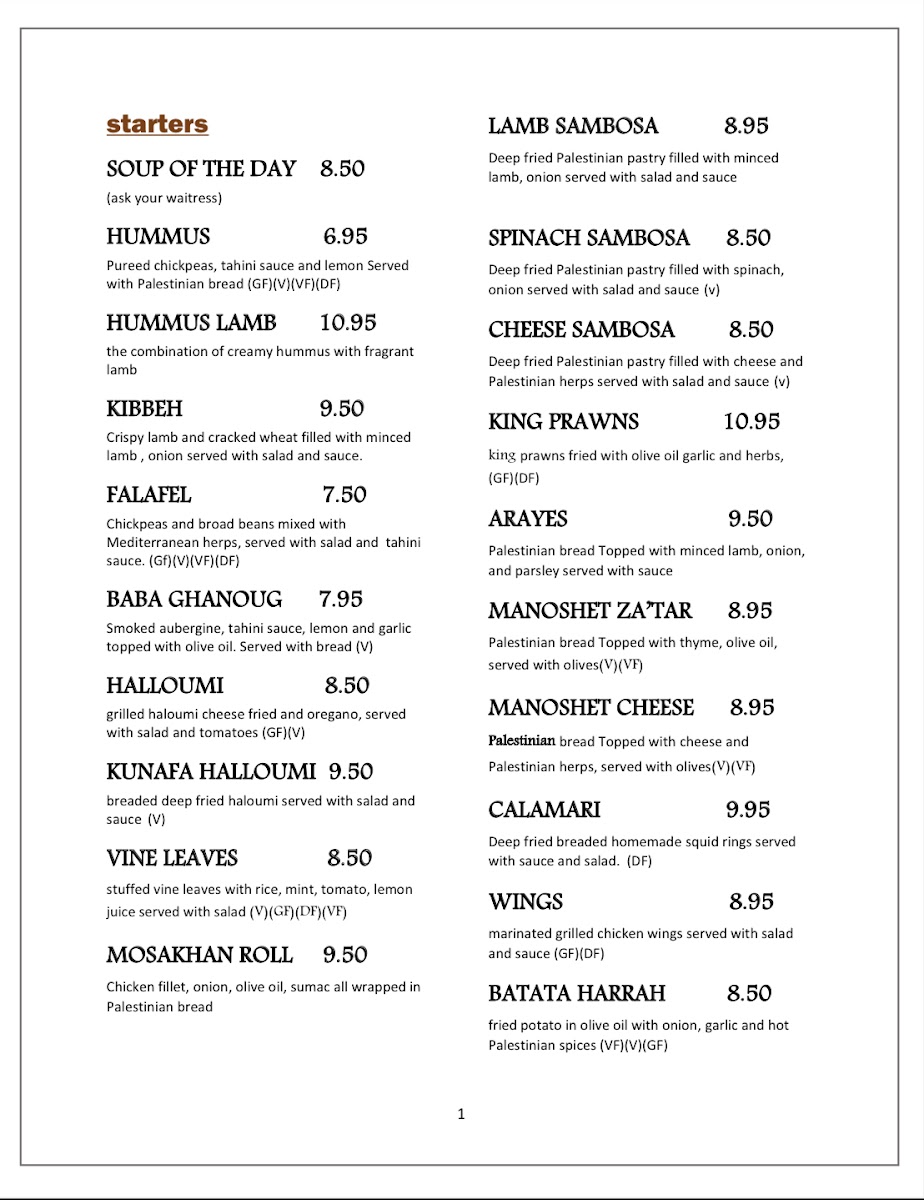 starters

SOUP OF THE DAY 8.50
(ask your waitress)

HUMMUS 6.95
Pureed chickpeas, tahini sauce and lemon Served with Palestinian bread (GF)(V)(VF)(DF)

HUMMUS LAMB 10.95
the combination of creamy hummus with fragrant lamb

KIBBEH 9.50
Crispy lamb and cracked wheat filled with minced lamb , onion served with salad and sauce.

FALAFEL 7.50
Chickpeas and broad beans mixed with Mediterranean herps, served with salad and tahini sauce. (Gf)(V)(VF)(DF)

BABA GHANOUG 7.95
Smoked aubergine, tahini sauce, lemon and garlic topped with olive oil. Served with bread (V)

HALLOUMI 8.50
grilled haloumi cheese fried and oregano, served with salad and tomatoes (GF)(V)

KUNAFA HALLOUMI 9.50
breaded deep fried haloumi served with salad and sauce (V)

VINE LEAVES 8.50
stuffed vine leaves with rice, mint, tomato, lemon juice served with salad (V)(GF)(DF)(VF)

MOSAKHAN ROLL 9.50
Chicken fillet, onion, olive oil, sumac all wrapped in Palestinian bread

LAMB SAMBOSA 8.95
Deep fried Palestinian pastry filled with minced lamb, onion served with salad and sauce

SPINACH SAMBOSA 8.50
Deep fried Palestinian pastry filled with spinach, onion served with salad and sauce (v)

CHEESE SAMBOSA 8.50
Deep fried Palestinian pastry filled with cheese and Palestinian herps served with salad and sauce (v)

KING PRAWNS 10.95
king prawns fried with olive oil garlic and herbs, (GF)(DF)

ARAYES 9.50
Palestinian bread Topped with minced lamb, onion, and parsley served with sauce

MANOSHET ZA'TAR 8.95
Palestinian bread Topped with thyme, olive oil, served with olives(V)(VF)

MANOSHET CHEESE 8.95
Palestinian bread Topped with cheese and Palestinian herps, served with olives(V)(VF)

CALAMARI 9.95
Deep fried breaded homemade squid rings served with sauce and salad. (DF)

WINGS 8.95
marinated grilled chicken wings served with salad and sauce (GF)(DF)

BATATA HARRAH 8.50
fried potato in olive oil with onion, garlic and hot Palestinian spices (VF)(V)(GF)

1